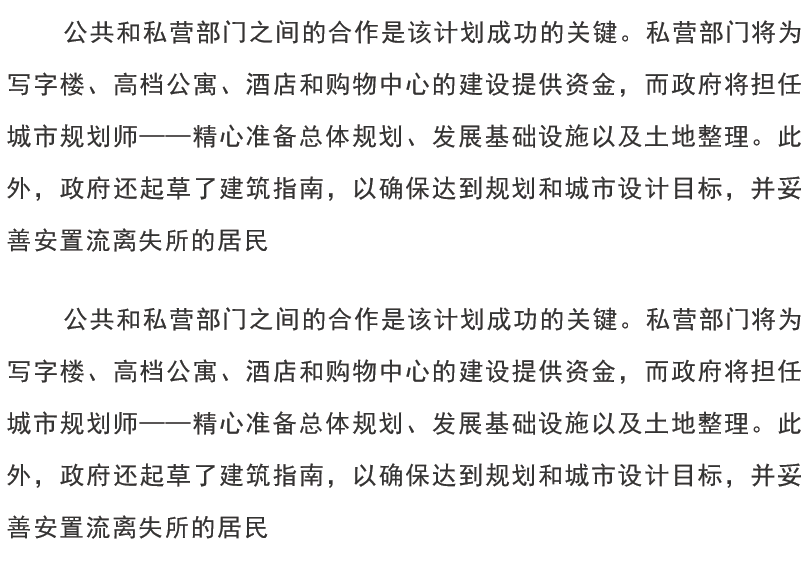 公共和私营部门之间的合作是该计划成功的关键。私营部门将为写字楼、高档公寓、酒店和购物中心的建设提供资金，而政府将担任城市规划师——精心准备总体规划、发展基础设施以及土地整理。此外，政府还起草了建筑指南，以确保达到规划和城市设计目标，并妥善安置流离失所的居民

公共和私营部门之间的合作是该计划成功的关键。私营部门将为写字楼、高档公寓、酒店和购物中心的建设提供资金，而政府将担任城市规划师——精心准备总体规划、发展基础设施以及土地整理。此外，政府还起草了建筑指南，以确保达到规划和城市设计目标，并妥善安置流离失所的居民